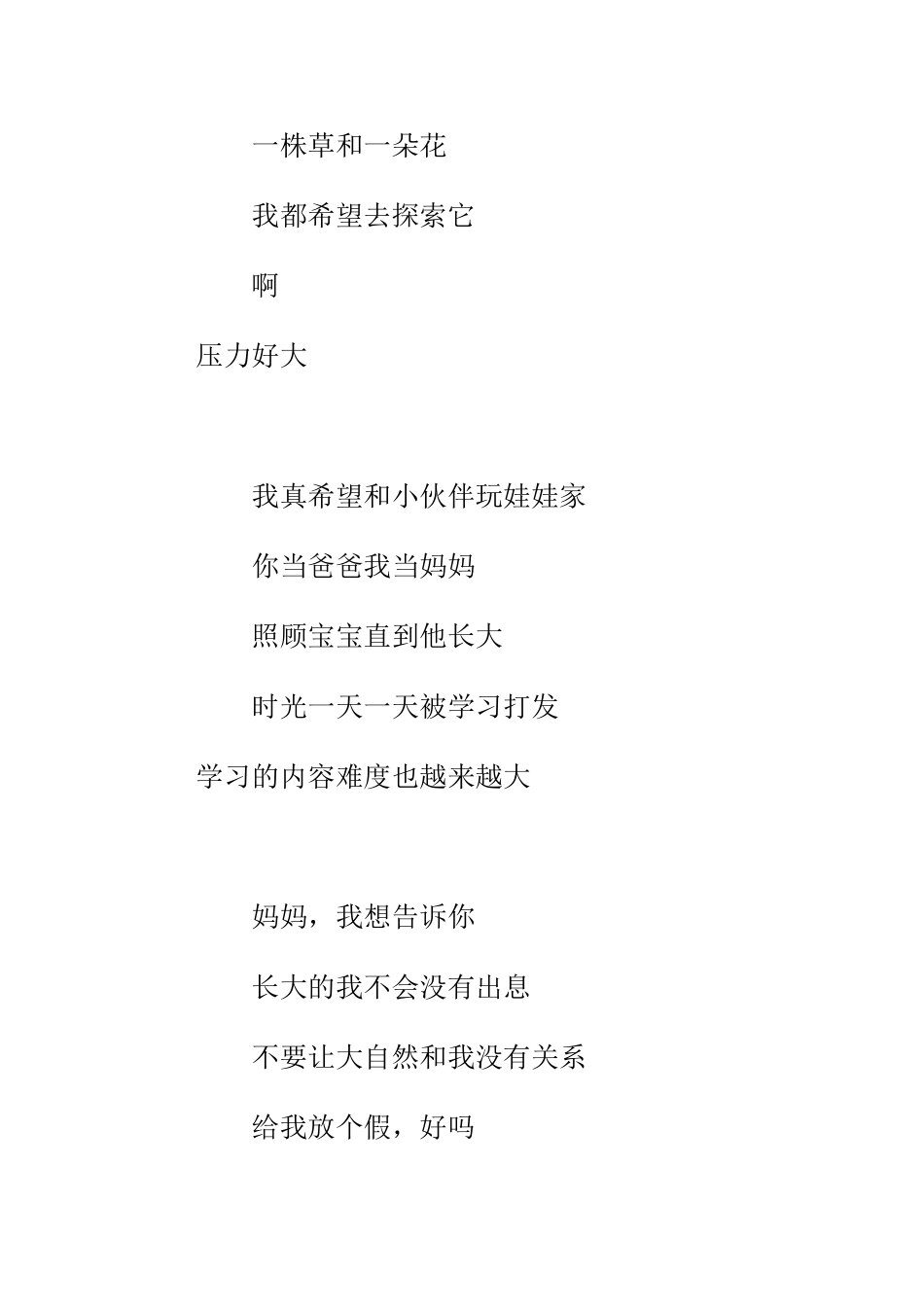 一株草和一朵花

我都希望去探索它

啊

压力好大

我真希望和小伙伴玩娃娃家

你当爸爸我当妈妈

照顾宝宝直到他长大

时光一天一天被学习打发

学习的内容难度也越来越大

妈妈，我想告诉你

长大的我不会没有出息

不要让大自然和我没有关系

给我放个假，好吗